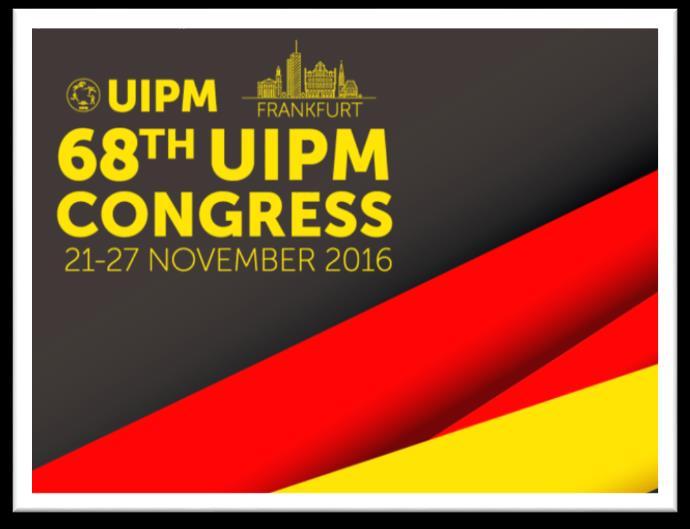 UIPM

FRANKFURT

68TH UIPM CONGRESS

21-27 NOVEMBER 2016